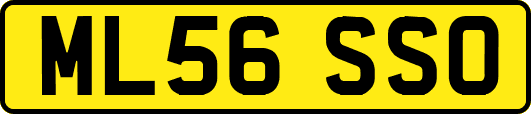 ML56 SSO